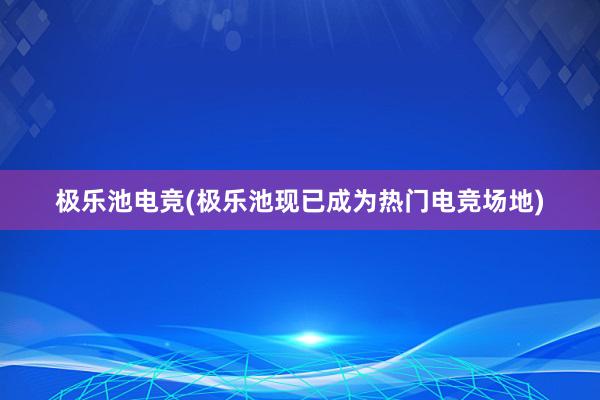 极乐池电竞(极乐池现已成为热门电竞场地)